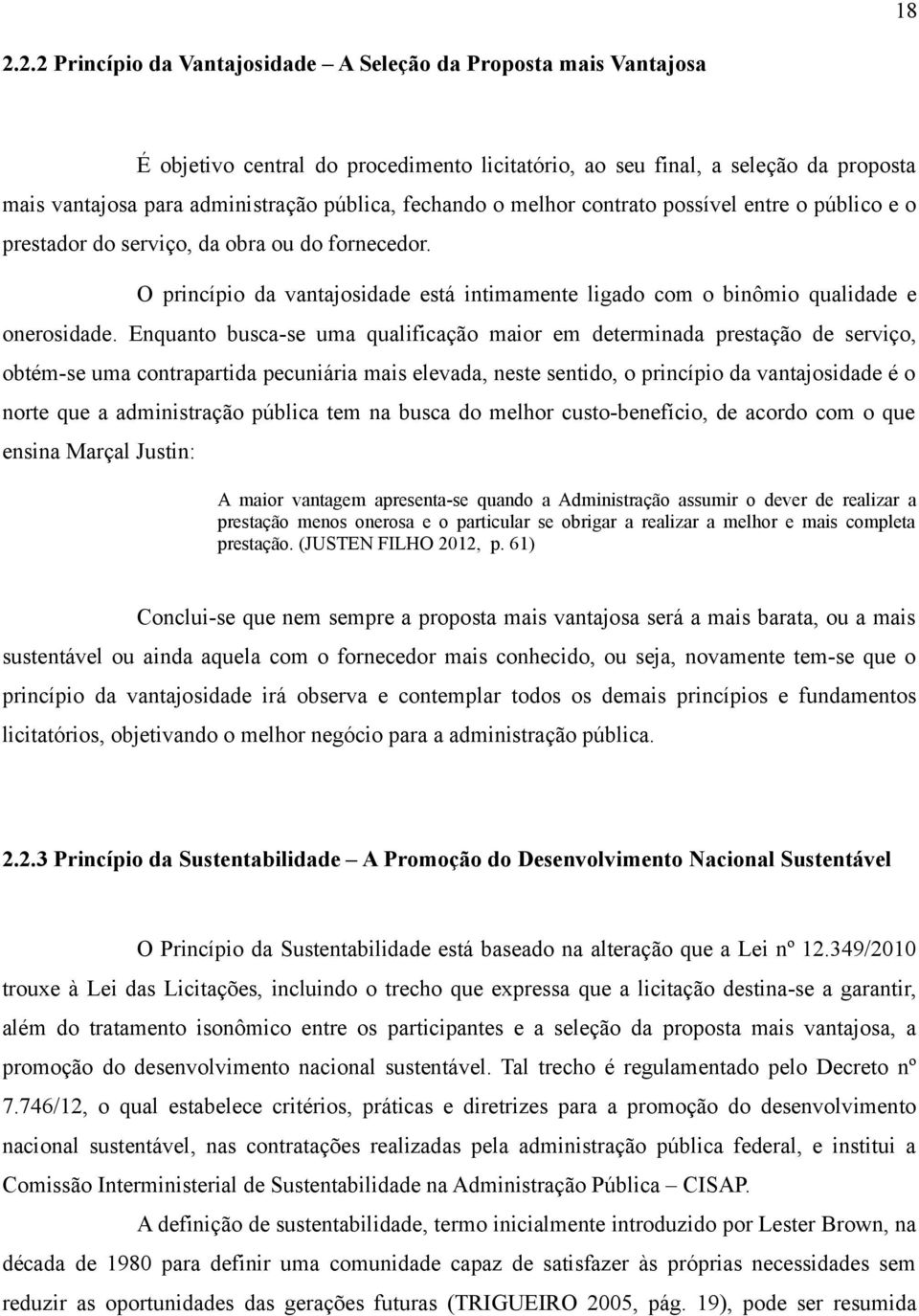 18

2.2.2 Princípio da Vantajosidade – A Seleção da Proposta mais Vantajosa

É objetivo central do procedimento licitatório, ao seu final, a seleção da proposta mais vantajosa para administração pública, fechando o melhor contrato possível entre o público e o prestador do serviço, da obra ou do fornecedor.

O princípio da vantajosidade está intimamente ligado com o binômio qualidade e onerosidade. Enquanto busca-se uma qualificação maior em determinada prestação de serviço, obtém-se uma contrapartida pecuniária mais elevada, neste sentido, o princípio da vantajosidade é o norte que a administração pública tem na busca do melhor custo-benefício, de acordo com o que ensina Marçal Justin:

A maior vantagem apresenta-se quando a Administração assumir o dever de realizar a prestação menos onerosa e o particular se obrigar a realizar a melhor e mais completa prestação. (JUSTEN FILHO 2012, p. 61)

Conclui-se que nem sempre a proposta mais vantajosa será a mais barata, ou a mais sustentável ou ainda aquela com o fornecedor mais conhecido, ou seja, novamente tem-se que o princípio da vantajosidade irá observa e contemplar todos os demais princípios e fundamentos licitatórios, objetivando o melhor negócio para a administração pública.

2.2.3 Princípio da Sustentabilidade – A Promoção do Desenvolvimento Nacional Sustentável

O Princípio da Sustentabilidade está baseado na alteração que a Lei nº 12.349/2010 trouxe à Lei das Licitações, incluindo o trecho que expressa que a licitação destina-se a garantir, além do tratamento isonômico entre os participantes e a seleção da proposta mais vantajosa, a promoção do desenvolvimento nacional sustentável. Tal trecho é regulamentado pelo Decreto nº 7.746/12, o qual estabelece critérios, práticas e diretrizes para a promoção do desenvolvimento nacional sustentável, nas contratações realizadas pela administração pública federal, e institui a Comissão Interministerial de Sustentabilidade na Administração Pública – CISAP.

A definição de sustentabilidade, termo inicialmente introduzido por Lester Brown, na década de 1980 para definir uma comunidade capaz de satisfazer às próprias necessidades sem reduzir as oportunidades das gerações futuras (TRIGUEIRO 2005, pág. 19), pode ser resumida